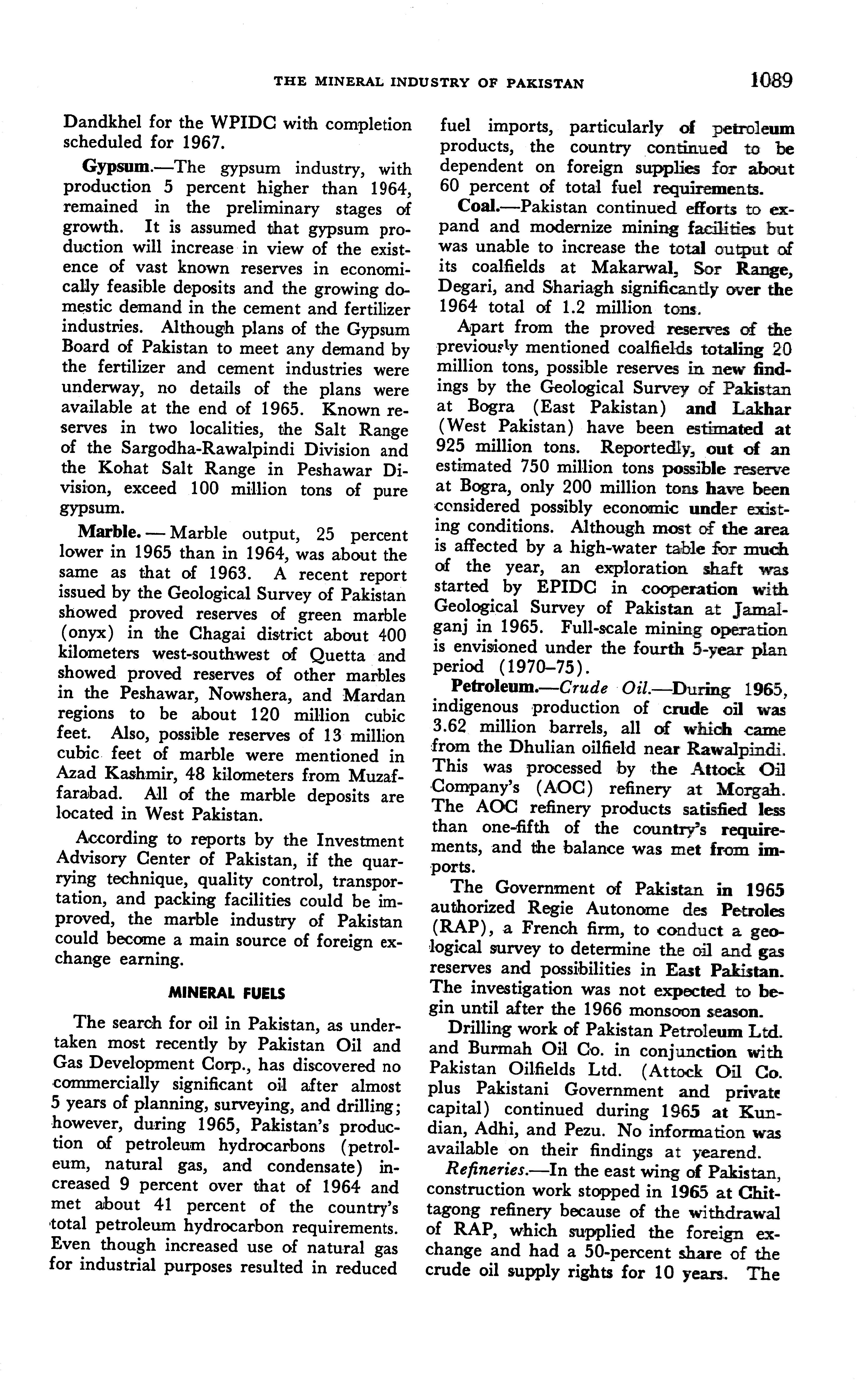 THE MINERAL INDUSTRY OF PAKISTAN 1089

Dandkhel for the WPIDC with completion scheduled for 1967.

Gypsum.—The gypsum industry, with production 5 percent higher than 1964, remained in the preliminary stages of growth. It is assumed that gypsum production will increase in view of the existence of vast known reserves in economically feasible deposits and the growing domestic demand in the cement and fertilizer industries. Although plans of the Gypsum Board of Pakistan to meet any demand by the fertilizer and cement industries were underway, no details of the plans were available at the end of 1965. Known reserves in two localities, the Salt Range of the Sargodha-Rawalpindi Division and the Kohat Salt Range in Peshawar Division, exceed 100 million tons of pure gypsum.

Marble. — Marble output, 25 percent lower in 1965 than in 1964, was about the same as that of 1963. A recent report issued by the Geological Survey of Pakistan showed proved reserves of green marble (onyx) in the Chagai district about 400 kilometers west-southwest of Quetta and showed proved reserves of other marbles in the Peshawar, Nowshera, and Mardan regions to be about 120 million cubic feet. Also, possible reserves of 13 million cubic feet of marble were mentioned in Azad Kashmir, 48 kilometers from Muzaffarabad. All of the marble deposits are located in West Pakistan.

According to reports by the Investment Advisory Center of Pakistan, if the quarrying technique, quality control, transportation, and packing facilities could be improved, the marble industry of Pakistan could become a main source of foreign exchange earning.

MINERAL FUELS

The search for oil in Pakistan, as undertaken most recently by Pakistan Oil and Gas Development Corp., has discovered no commercially significant oil after almost 5 years of planning, surveying, and drilling; however, during 1965, Pakistan's production of petroleum hydrocarbons (petroleum, natural gas, and condensate) increased 9 percent over that of 1964 and met about 41 percent of the country's total petroleum hydrocarbon requirements. Even though increased use of natural gas for industrial purposes resulted in reduced fuel imports, particularly of petroleum products, the country continued to be dependent on foreign supplies for about 60 percent of total fuel requirements.

Coal.—Pakistan continued efforts to expand and modernize mining facilities but was unable to increase the total output of its coalfields at Makarwal, Sor Range, Degari, and Shariagh significantly over the 1964 total of 1.2 million tons.

Apart from the proved reserves of the previously mentioned coalfields totaling 20 million tons, possible reserves in new findings by the Geological Survey of Pakistan at Bogra (East Pakistan) and Lakhar (West Pakistan) have been estimated at 925 million tons. Reportedly, out of an estimated 750 million tons possible reserve at Bogra, only 200 million tons have been considered possibly economic under existing conditions. Although most of the area is affected by a high-water table for much of the year, an exploration shaft was started by EPIDC in cooperation with Geological Survey of Pakistan at Jamalganj in 1965. Full-scale mining operation is envisioned under the fourth 5-year plan period (1970–75).

Petroleum.—Crude Oil.—During 1965, indigenous production of crude oil was 3.62 million barrels, all of which came from the Dhulian oilfield near Rawalpindi. This was processed by the Attock Oil Company's (AOC) refinery at Morgah. The AOC refinery products satisfied less than one-fifth of the country's requirements, and the balance was met from imports.

The Government of Pakistan in 1965 authorized Regie Autonome des Petroles (RAP), a French firm, to conduct a geological survey to determine the oil and gas reserves and possibilities in East Pakistan. The investigation was not expected to begin until after the 1966 monsoon season.

Drilling work of Pakistan Petroleum Ltd. and Burmah Oil Co. in conjunction with Pakistan Oilfields Ltd. (Attock Oil Co. plus Pakistani Government and private capital) continued during 1965 at Kundian, Adhi, and Pezu. No information was available on their findings at yearend.

Refineries.—In the east wing of Pakistan, construction work stopped in 1965 at Chittagong refinery because of the withdrawal of RAP, which supplied the foreign exchange and had a 50-percent share of the crude oil supply rights for 10 years. The